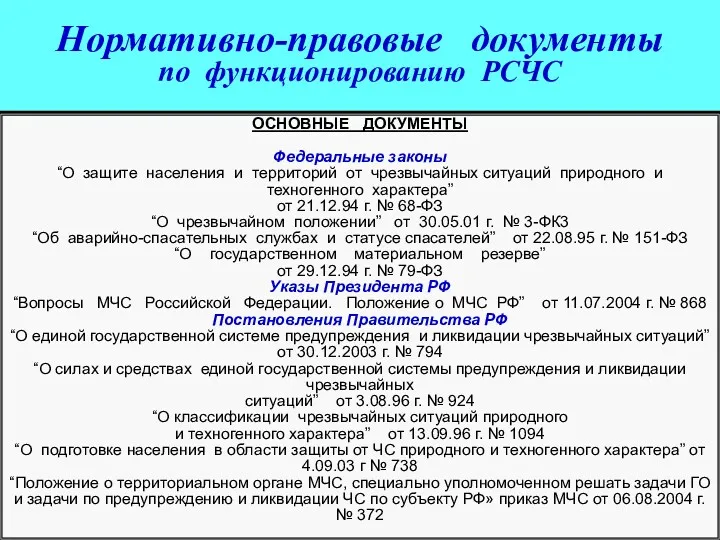 Нормативно-правовые документы по функционированию РСЧС

ОСНОВНЫЕ ДОКУМЕНТЫ

Федеральные законы
“О защите населения и территорий от чрезвычайных ситуаций природного и техногенного характера”
от 21.12.94 г. № 68-ФЗ
“О чрезвычайном положении” от 30.05.01 г. № 3-ФКЗ
“Об аварийно-спасательных службах и статусе спасателей” от 22.08.95 г. № 151-ФЗ
“О государственном материальном резерве”
от 29.12.94 г. № 79-ФЗ
Указы Президента РФ
“Вопросы МЧС Российской Федерации. Положение о МЧС РФ” от 11.07.2004 г. № 868
Постановления Правительства РФ
“О единой государственной системе предупреждения и ликвидации чрезвычайных ситуаций”
от 30.12.2003 г. № 794
“О силах и средствах единой государственной системы предупреждения и ликвидации чрезвычайных
ситуаций” от 3.08.96 г. № 924
“О классификации чрезвычайных ситуаций природного
и техногенного характера” от 13.09.96 г. № 1094
“О подготовке населения в области защиты от ЧС природного и техногенного характера” от 4.09.03 г № 738
“Положение о территориальном органе МЧС, специально уполномоченном решать задачи ГО и задачи по предупреждению и ликвидации ЧС по субъекту РФ» приказ МЧС от 06.08.2004 г. № 372